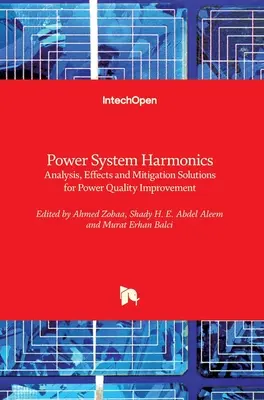 IntechOpen

Power System Harmonics
Analysis, Effects and Mitigation Solutions for Power Quality Improvement

Edited by Ahmed Zobaa, Shady H. E. Abdel Aleem and Murat Erhan Balci